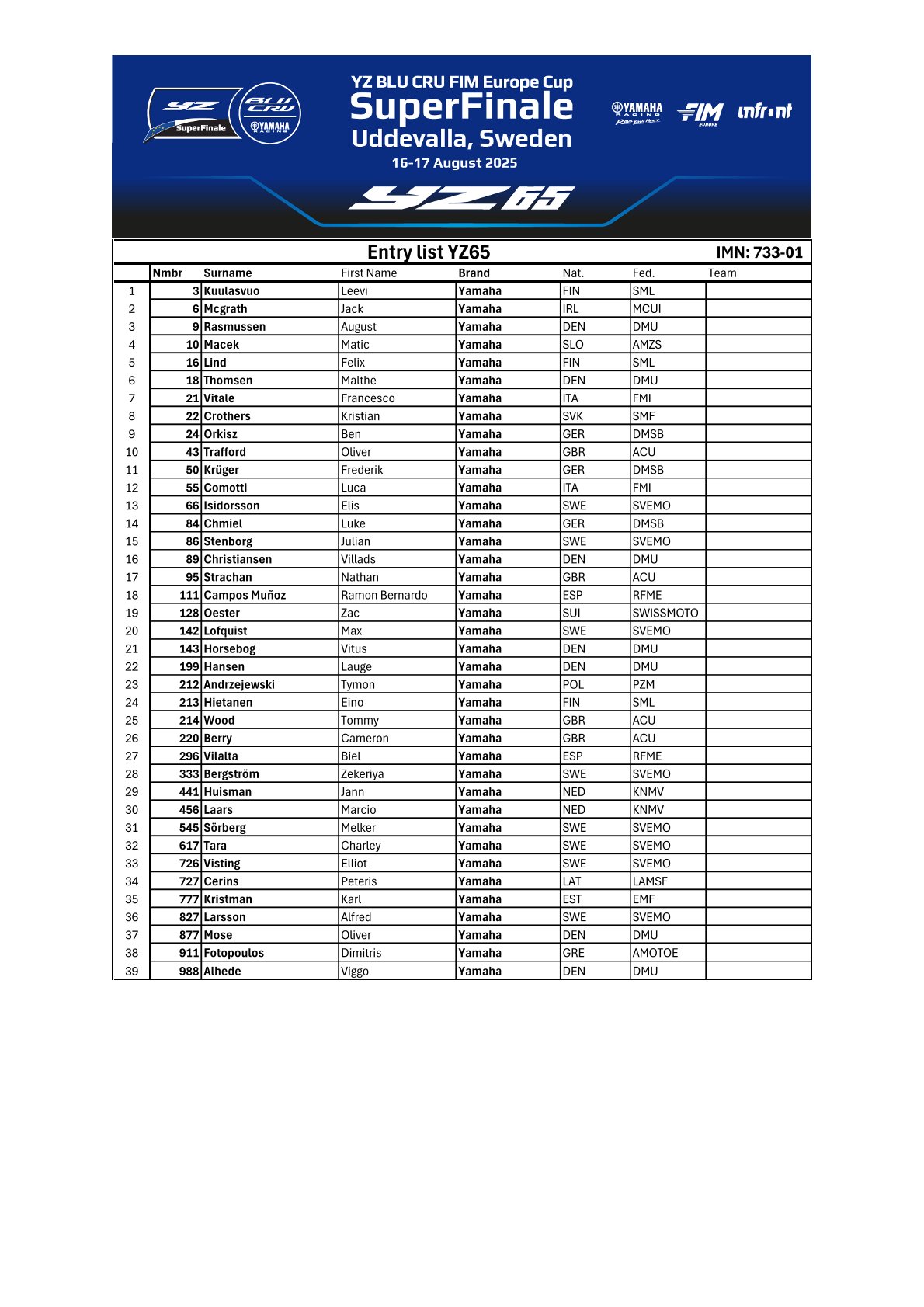 YZ SuperFinale

BLU CRU YAMAHA RACING

YZ BLU CRU FIM Europe Cup
SuperFinale
Uddevalla, Sweden
16-17 August 2025

YAMAHA RACING Revs Your Heart

FIM EUROPE

infront

YZ65

Entry list YZ65

IMN: 733-01

| | Nmbr | Surname | First Name | Brand | Nat. | Fed. | Team |
|---|---|---|---|---|---|---|---|
| 1 | 3 | Kuulasvuo | Leevi | Yamaha | FIN | SML | |
| 2 | 6 | Mcgrath | Jack | Yamaha | IRL | MCUI | |
| 3 | 9 | Rasmussen | August | Yamaha | DEN | DMU | |
| 4 | 10 | Macek | Matic | Yamaha | SLO | AMZS | |
| 5 | 16 | Lind | Felix | Yamaha | FIN | SML | |
| 6 | 18 | Thomsen | Malthe | Yamaha | DEN | DMU | |
| 7 | 21 | Vitale | Francesco | Yamaha | ITA | FMI | |
| 8 | 22 | Crothers | Kristian | Yamaha | SVK | SMF | |
| 9 | 24 | Orkisz | Ben | Yamaha | GER | DMSB | |
| 10 | 43 | Trafford | Oliver | Yamaha | GBR | ACU | |
| 11 | 50 | Krüger | Frederik | Yamaha | GER | DMSB | |
| 12 | 55 | Comotti | Luca | Yamaha | ITA | FMI | |
| 13 | 66 | Isidorsson | Elis | Yamaha | SWE | SVEMO | |
| 14 | 84 | Chmiel | Luke | Yamaha | GER | DMSB | |
| 15 | 86 | Stenborg | Julian | Yamaha | SWE | SVEMO | |
| 16 | 89 | Christiansen | Villads | Yamaha | DEN | DMU | |
| 17 | 95 | Strachan | Nathan | Yamaha | GBR | ACU | |
| 18 | 111 | Campos Muñoz | Ramon Bernardo | Yamaha | ESP | RFME | |
| 19 | 128 | Oester | Zac | Yamaha | SUI | SWISSMOTO | |
| 20 | 142 | Lofquist | Max | Yamaha | SWE | SVEMO | |
| 21 | 143 | Horsebog | Vitus | Yamaha | DEN | DMU | |
| 22 | 199 | Hansen | Lauge | Yamaha | DEN | DMU | |
| 23 | 212 | Andrzejewski | Tymon | Yamaha | POL | PZM | |
| 24 | 213 | Hietanen | Eino | Yamaha | FIN | SML | |
| 25 | 214 | Wood | Tommy | Yamaha | GBR | ACU | |
| 26 | 220 | Berry | Cameron | Yamaha | GBR | ACU | |
| 27 | 296 | Vilalta | Biel | Yamaha | ESP | RFME | |
| 28 | 333 | Bergström | Zekeriya | Yamaha | SWE | SVEMO | |
| 29 | 441 | Huisman | Jann | Yamaha | NED | KNMV | |
| 30 | 456 | Laars | Marcio | Yamaha | NED | KNMV | |
| 31 | 545 | Sörberg | Melker | Yamaha | SWE | SVEMO | |
| 32 | 617 | Tara | Charley | Yamaha | SWE | SVEMO | |
| 33 | 726 | Visting | Elliot | Yamaha | SWE | SVEMO | |
| 34 | 727 | Cerins | Peteris | Yamaha | LAT | LAMSF | |
| 35 | 777 | Kristman | Karl | Yamaha | EST | EMF | |
| 36 | 827 | Larsson | Alfred | Yamaha | SWE | SVEMO | |
| 37 | 877 | Mose | Oliver | Yamaha | DEN | DMU | |
| 38 | 911 | Fotopoulos | Dimitris | Yamaha | GRE | AMOTOE | |
| 39 | 988 | Alhede | Viggo | Yamaha | DEN | DMU | |